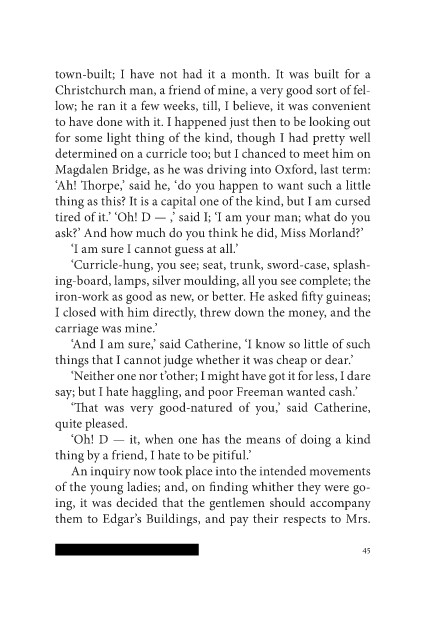 town-built; I have not had it a month. It was built for a Christchurch man, a friend of mine, a very good sort of fellow; he ran it a few weeks, till, I believe, it was convenient to have done with it. I happened just then to be looking out for some light thing of the kind, though I had pretty well determined on a curricle too; but I chanced to meet him on Magdalen Bridge, as he was driving into Oxford, last term: 'Ah! Thorpe,' said he, 'do you happen to want such a little thing as this? It is a capital one of the kind, but I am cursed tired of it.' 'Oh! D — ,' said I; 'I am your man; what do you ask?' And how much do you think he did, Miss Morland?'

'I am sure I cannot guess at all.'

'Curricle-hung, you see; seat, trunk, sword-case, splashing-board, lamps, silver moulding, all you see complete; the iron-work as good as new, or better. He asked fifty guineas; I closed with him directly, threw down the money, and the carriage was mine.'

'And I am sure,' said Catherine, 'I know so little of such things that I cannot judge whether it was cheap or dear.'

'Neither one nor t'other; I might have got it for less, I dare say; but I hate haggling, and poor Freeman wanted cash.'

'That was very good-natured of you,' said Catherine, quite pleased.

'Oh! D — it, when one has the means of doing a kind thing by a friend, I hate to be pitiful.'

An inquiry now took place into the intended movements of the young ladies; and, on finding whither they were going, it was decided that the gentlemen should accompany them to Edgar's Buildings, and pay their respects to Mrs.

45